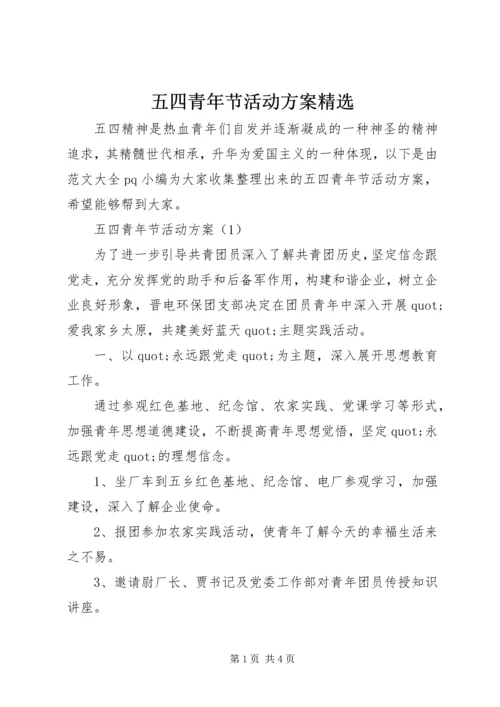 五四青年节活动方案精选

五四精神是热血青年们自发并逐渐凝成的一种神圣的精神追求，其精髓世代相承，升华为爱国主义的一种体现，以下是由范文大全 pq 小编为大家收集整理出来的五四青年节活动方案，希望能够帮到大家。

五四青年节活动方案（1）

为了进一步引导共青团员深入了解共青团历史，坚定信念跟党走，充分发挥党的助手和后备军作用，构建和谐企业，树立企业良好形象，晋电环保团支部决定在团员青年中深入开展 quot;爱我家乡太原，共建美好蓝天 quot;主题实践活动。

一、以 quot;永远跟党走 quot;为主题，深入展开思想教育工作。

通过参观红色基地、纪念馆、农家实践、党课学习等形式，加强青年思想道德建设，不断提高青年思想觉悟，坚定 quot;永远跟党走 quot;的理想信念。

1、坐厂车到五乡红色基地、纪念馆、电厂参观学习，加强建设，深入了解企业使命。

2、报团参加农家实践活动，使青年了解今天的幸福生活来之不易。

3、邀请尉厂长、贾书记及党委工作部对青年团员传授知识讲座。

第 1 页 共 4 页